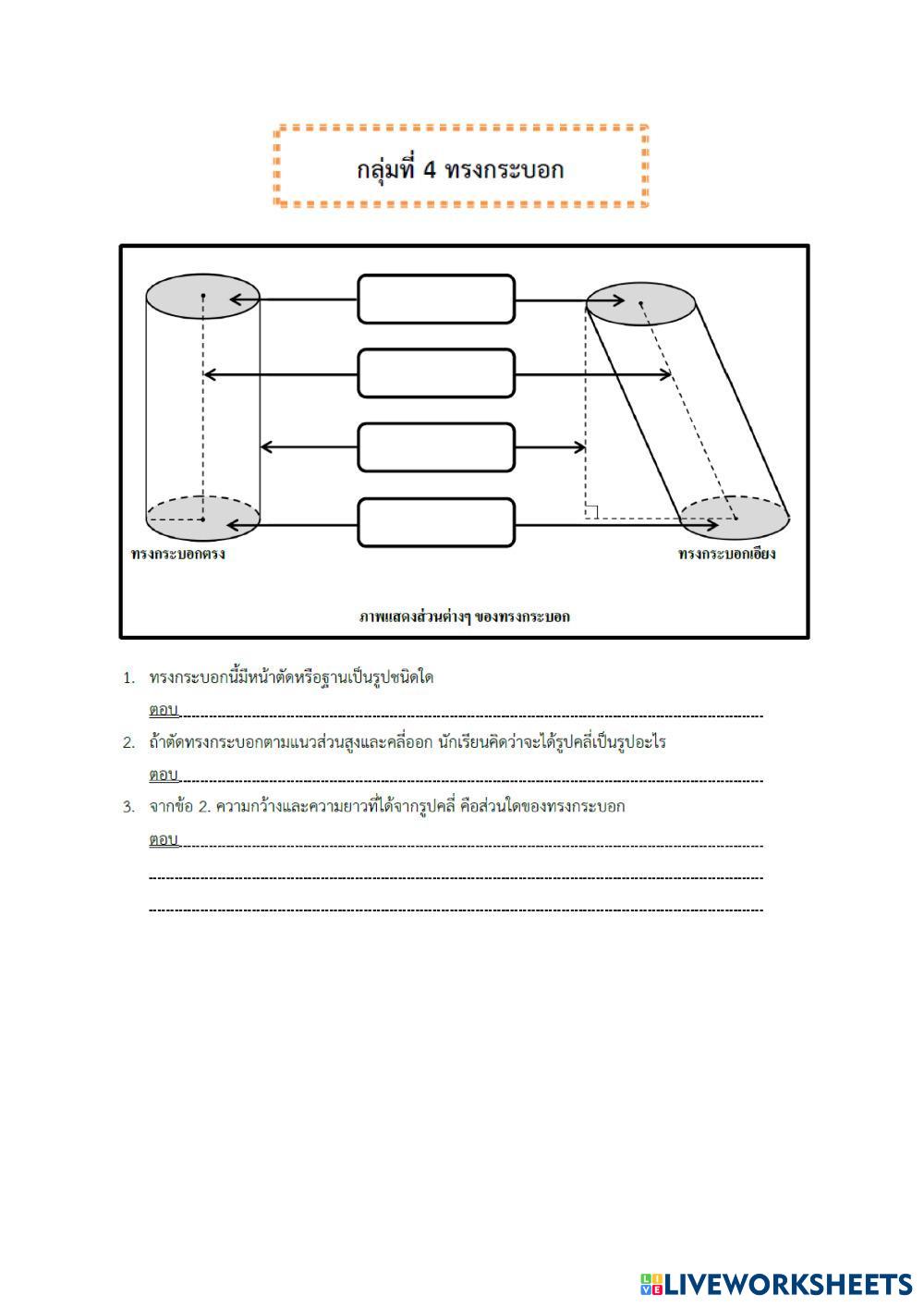 กลุ่มที่ 4 ทรงกระบอก

ทรงกระบอกตรง

ทรงกระบอกเอียง

ภาพแสดงส่วนต่างๆ ของทรงกระบอก

1. ทรงกระบอกนี้มีหน้าตัดหรือฐานเป็นรูปชนิดใด

ตอบ

2. ถ้าตัดทรงกระบอกตามแนวส่วนสูงและคลี่ออก นักเรียนคิดว่าจะได้รูปคลี่เป็นรูปอะไร

ตอบ

3. จากข้อ 2. ความกว้างและความยาวที่ได้จากรูปคลี่ คือส่วนใดของทรงกระบอก

ตอบ

LIVEWORKSHEETS